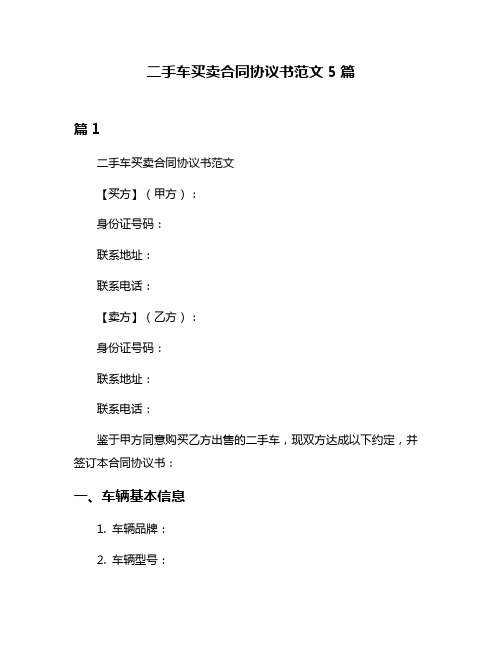 二手车买卖合同协议书范文 5 篇

篇 1

二手车买卖合同协议书范文

【买方】（甲方）：

身份证号码：

联系地址：

联系电话：

【卖方】（乙方）：

身份证号码：

联系地址：

联系电话：

鉴于甲方同意购买乙方出售的二手车，现双方达成以下约定，并签订本合同协议书：

一、车辆基本信息

1. 车辆品牌：

2. 车辆型号：